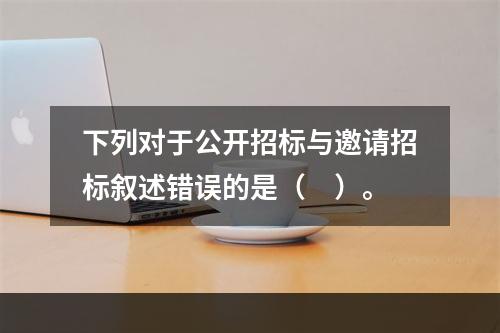 下列对于公开招标与邀请招标叙述错误的是（　）。